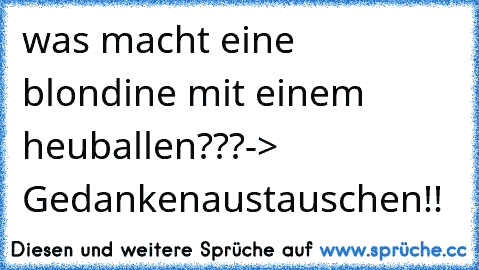 was macht eine blondine mit einem heuballen???-> Gedankenaustauschen!!

Diesen und weitere Sprüche auf www.sprüche.cc